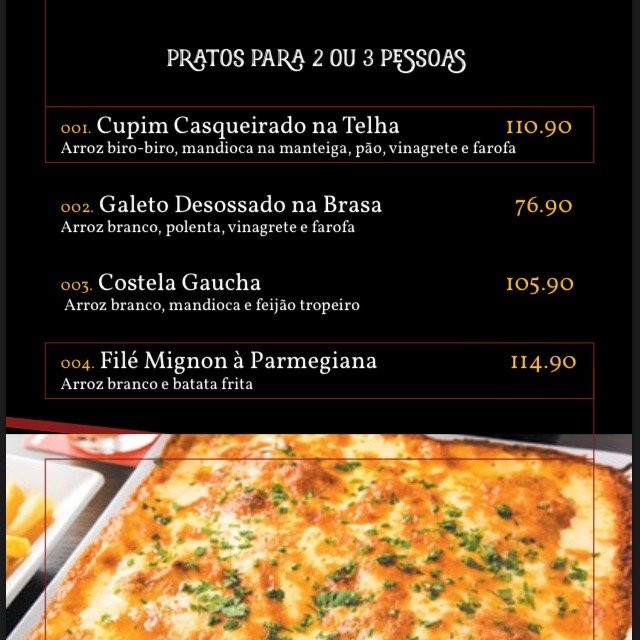 PRATOS PARA 2 OU 3 PESSOAS

001. Cupim Casqueirado na Telha 110.90
Arroz biro-biro, mandioca na manteiga, pão, vinagrete e farofa

002. Galeto Desossado na Brasa 76.90
Arroz branco, polenta, vinagrete e farofa

003. Costela Gaucha 105.90
Arroz branco, mandioca e feijão tropeiro

004. Filé Mignon à Parmegiana 114.90
Arroz branco e batata frita